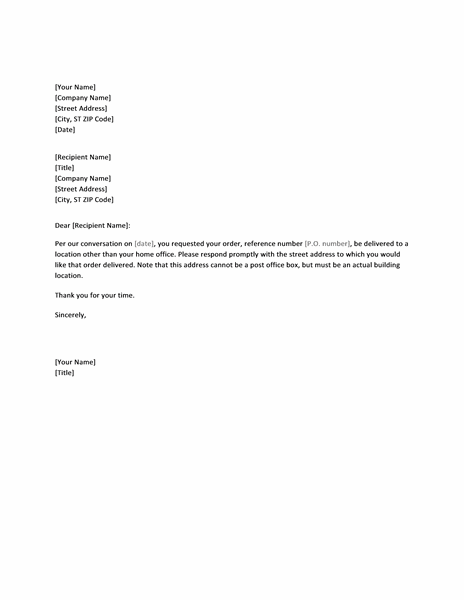 [Your Name]
[Company Name]
[Street Address]
[City, ST ZIP Code]
[Date]

[Recipient Name]
[Title]
[Company Name]
[Street Address]
[City, ST ZIP Code]

Dear [Recipient Name]:

Per our conversation on [date], you requested your order, reference number [P.O. number], be delivered to a location other than your home office. Please respond promptly with the street address to which you would like that order delivered. Note that this address cannot be a post office box, but must be an actual building location.

Thank you for your time.

Sincerely,

[Your Name]
[Title]